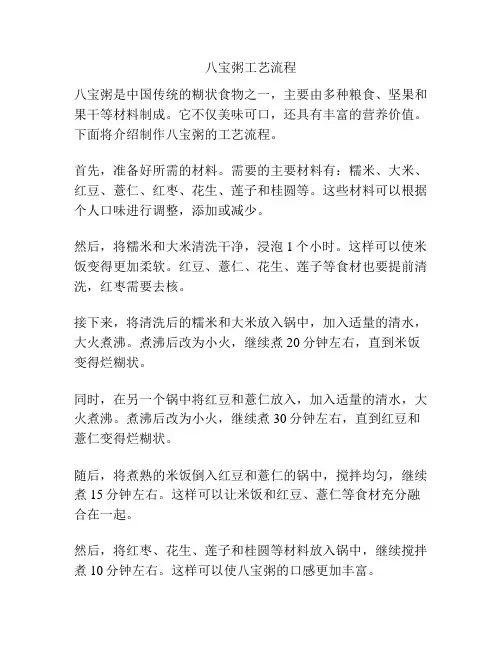 八宝粥工艺流程

八宝粥是中国传统的糊状食物之一，主要由多种粮食、坚果和果干等材料制成。它不仅美味可口，还具有丰富的营养价值。下面将介绍制作八宝粥的工艺流程。

首先，准备好所需的材料。需要的主要材料有：糯米、大米、红豆、薏仁、红枣、花生、莲子和桂圆等。这些材料可以根据个人口味进行调整，添加或减少。

然后，将糯米和大米清洗干净，浸泡 1 个小时。这样可以使米饭变得更加柔软。红豆、薏仁、花生、莲子等食材也要提前清洗，红枣需要去核。

接下来，将清洗后的糯米和大米放入锅中，加入适量的清水，大火煮沸。煮沸后改为小火，继续煮 20 分钟左右，直到米饭变得烂糊状。

同时，在另一个锅中将红豆和薏仁放入，加入适量的清水，大火煮沸。煮沸后改为小火，继续煮 30 分钟左右，直到红豆和薏仁变得烂糊状。

随后，将煮熟的米饭倒入红豆和薏仁的锅中，搅拌均匀，继续煮 15 分钟左右。这样可以让米饭和红豆、薏仁等食材充分融合在一起。

然后，将红枣、花生、莲子和桂圆等材料放入锅中，继续搅拌煮 10 分钟左右。这样可以使八宝粥的口感更加丰富。